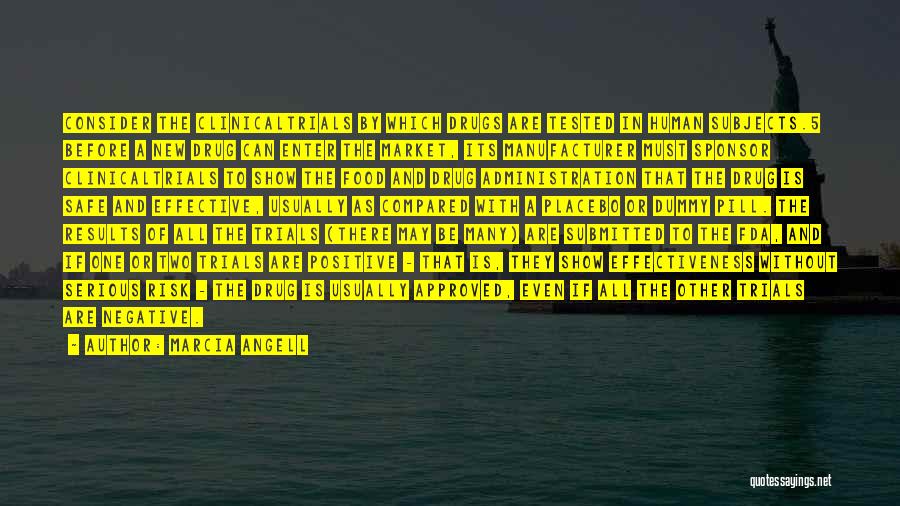 CONSIDER THE CLINICALTRIALS BY WHICH DRUGS ARE TESTED IN HUMAN SUBJECTS.5 BEFORE A NEW DRUG CAN ENTER THE MARKET, ITS MANUFACTURER MUST SPONSOR CLINICALTRIALS TO SHOW THE FOOD AND DRUG ADMINISTRATION THAT THE DRUG IS SAFE AND EFFECTIVE, USUALLY AS COMPARED WITH A PLACEBO OR DUMMY PILL. THE RESULTS OF ALL THE TRIALS (THERE MAY BE MANY) ARE SUBMITTED TO THE FDA, AND IF ONE OR TWO TRIALS ARE POSITIVE - THAT IS, THEY SHOW EFFECTIVENESS WITHOUT SERIOUS RISK - THE DRUG IS USUALLY APPROVED, EVEN IF ALL THE OTHER TRIALS ARE NEGATIVE.

- AUTHOR: MARCIA ANGELL

quotessayings.net